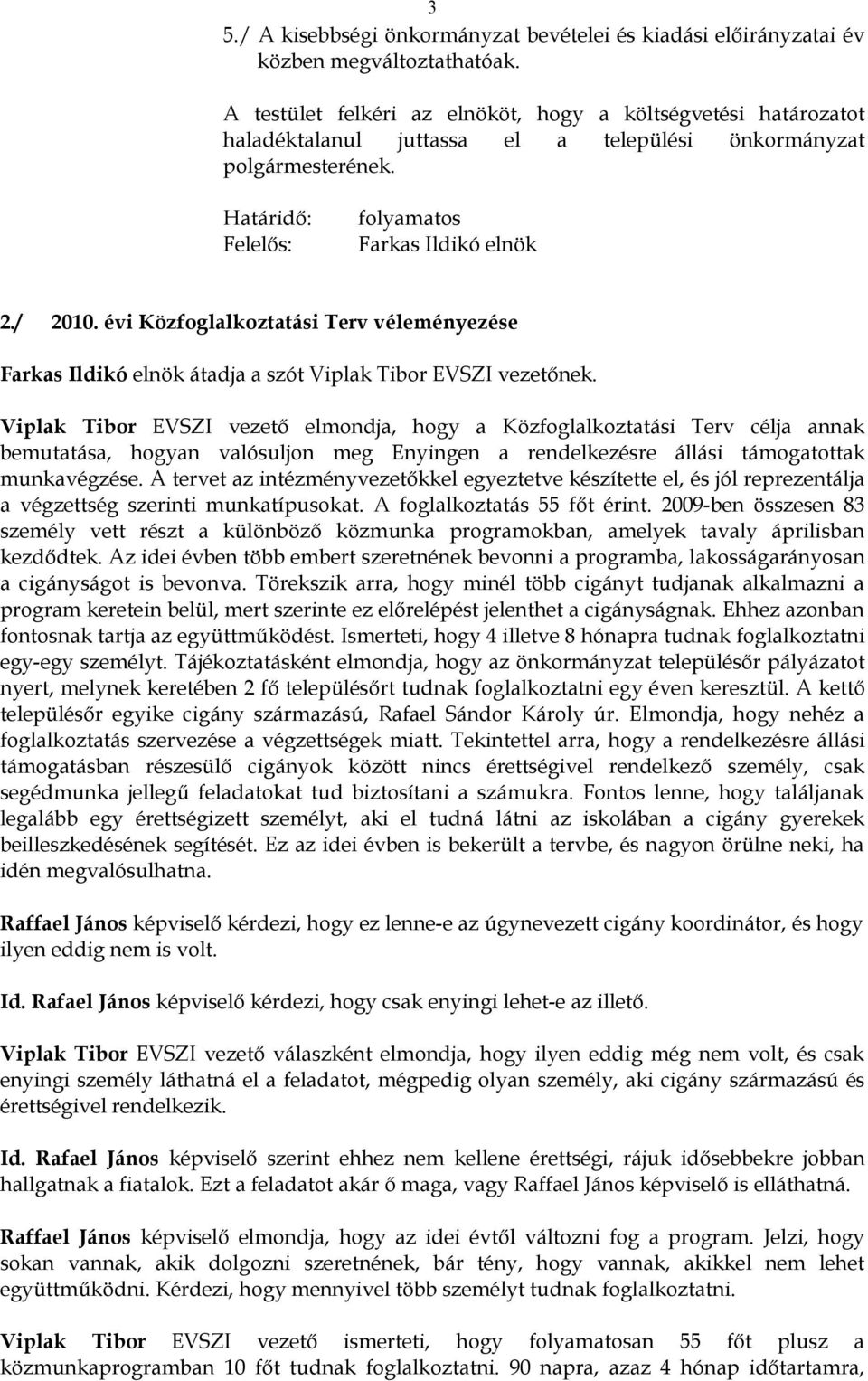 3

5./ A kisebbségi önkormányzat bevételei és kiadási előirányzatai év közben megváltoztathatóak.

A testület felkéri az elnököt, hogy a költségvetési határozatot haladéktalanul juttassa el a települési önkormányzat polgármesterének.

Határidő: folyamatos
Felelős: Farkas Ildikó elnök

2./ 2010. évi Közfoglalkoztatási Terv véleményezése

Farkas Ildikó elnök átadja a szót Viplak Tibor EVSZI vezetőnek.

Viplak Tibor EVSZI vezető elmondja, hogy a Közfoglalkoztatási Terv célja annak bemutatása, hogyan valósuljon meg Enyingen a rendelkezésre állási támogatottak munkavégzése. A tervet az intézményvezetőkkel egyeztetve készítette el, és jól reprezentálja a végzettség szerinti munkatípusokat. A foglalkoztatás 55 főt érint. 2009-ben összesen 83 személy vett részt a különböző közmunka programokban, amelyek tavaly áprilisban kezdődtek. Az idei évben több embert szeretnének bevonni a programba, lakosságarányosan a cigányságot is bevonva. Törekszik arra, hogy minél több cigányt tudjanak alkalmazni a program keretein belül, mert szerinte ez előrelépést jelenthet a cigányságnak. Ehhez azonban fontosnak tartja az együttműködést. Ismerteti, hogy 4 illetve 8 hónapra tudnak foglalkoztatni egy-egy személyt. Tájékoztatásként elmondja, hogy az önkormányzat településőr pályázatot nyert, melynek keretében 2 fő településőrt tudnak foglalkoztatni egy éven keresztül. A kettő településőr egyike cigány származású, Rafael Sándor Károly úr. Elmondja, hogy nehéz a foglalkoztatás szervezése a végzettségek miatt. Tekintettel arra, hogy a rendelkezésre állási támogatásban részesülő cigányok között nincs érettségivel rendelkező személy, csak segédmunka jellegű feladatokat tud biztosítani a számukra. Fontos lenne, hogy találjanak legalább egy érettségizett személyt, aki el tudná látni az iskolában a cigány gyerekek beilleszkedésének segítését. Ez az idei évben is bekerült a tervbe, és nagyon örülne neki, ha idén megvalósulhatna.

Raffael János képviselő kérdezi, hogy ez lenne-e az úgynevezett cigány koordinátor, és hogy ilyen eddig nem is volt.

Id. Rafael János képviselő kérdezi, hogy csak enyingi lehet-e az illető.

Viplak Tibor EVSZI vezető válaszként elmondja, hogy ilyen eddig még nem volt, és csak enyingi személy láthatná el a feladatot, mégpedig olyan személy, aki cigány származású és érettségivel rendelkezik.

Id. Rafael János képviselő szerint ehhez nem kellene érettségi, rájuk idősebbekre jobban hallgatnak a fiatalok. Ezt a feladatot akár ő maga, vagy Raffael János képviselő is elláthatná.

Raffael János képviselő elmondja, hogy az idei évtől változni fog a program. Jelzi, hogy sokan vannak, akik dolgozni szeretnének, bár tény, hogy vannak, akikkel nem lehet együttműködni. Kérdezi, hogy mennyivel több személyt tudnak foglalkoztatni.

Viplak Tibor EVSZI vezető ismerteti, hogy folyamatosan 55 főt plusz a közmunkaprogramban 10 főt tudnak foglalkoztatni. 90 napra, azaz 4 hónap időtartamra,